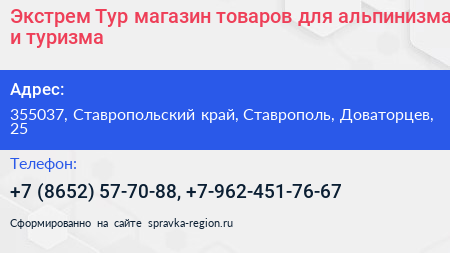 Экстрем Тур магазин товаров для альпинизма и туризма

Адрес:

355037, Ставропольский край, Ставрополь, Доваторцев, 25

Телефон:

+7 (8652) 57-70-88, +7-962-451-76-67

Сформированно на сайте spravka-region.ru